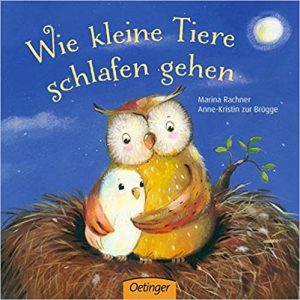 Wie kleine Tiere schlafen gehen

Marina Rachner
Anne-Kristin zur Brügge

Oetinger